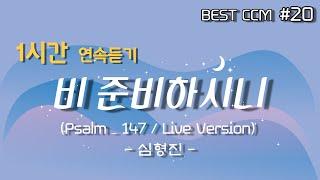 BEST CCM #20

1시간 연속듣기

비 준비하시니

(Psalm _ 147 / Live Version)

- 심형진 -